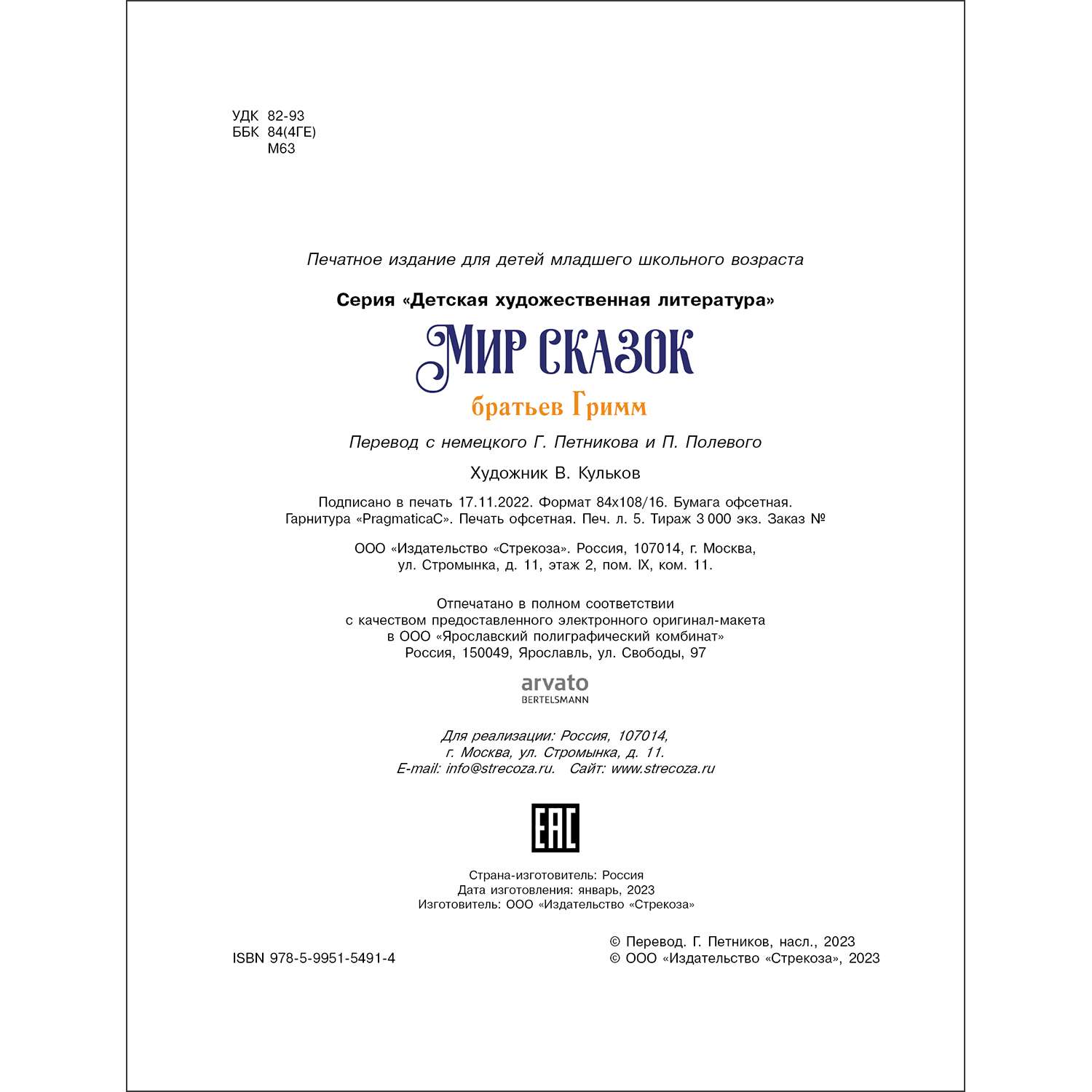 УДК 82-93
ББК 84(4ГЕ)
М63

Печатное издание для детей младшего школьного возраста

Серия «Детская художественная литература»

МИР СКАЗОК

братьев Гримм

Перевод с немецкого Г. Петникова и П. Полевого

Художник В. Кульков

Подписано в печать 17.11.2022. Формат 84х108/16. Бумага офсетная. Гарнитура «PragmaticaC». Печать офсетная. Печ. л. 5. Тираж 3 000 экз. Заказ №

ООО «Издательство «Стрекоза». Россия, 107014, г. Москва, ул. Стромынка, д. 11, этаж 2, пом. IX, ком. 11.

Отпечатано в полном соответствии с качеством предоставленного электронного оригинал-макета в ООО «Ярославский полиграфический комбинат» Россия, 150049, Ярославль, ул. Свободы, 97

arvato
BERTELSMANN

Для реализации: Россия, 107014, г. Москва, ул. Стромынка, д. 11.
E-mail: info@strecoza.ru. Сайт: www.strecoza.ru

EAC

Страна-изготовитель: Россия
Дата изготовления: январь, 2023
Изготовитель: ООО «Издательство «Стрекоза»

ISBN 978-5-9951-5491-4

© Перевод. Г. Петников, насл., 2023
© ООО «Издательство «Стрекоза», 2023